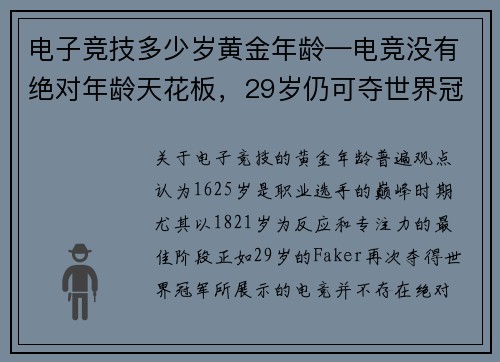 电子竞技多少岁黄金年龄—电竞没有绝对年龄天花板，29岁仍可夺世界冠

关于电子竞技的黄金年龄普遍观点认为1625岁是职业选手的巅峰时期尤其以1821岁为反应和专注力的最佳阶段正如29岁的Faker再次夺得世界冠军所展示的电竞并不存在绝对